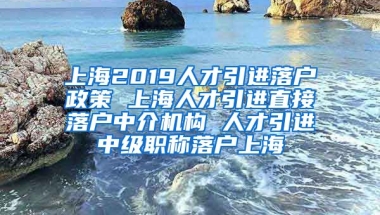 上海2019人才引进落户政策 上海人才引进直接落户中介机构 人才引进中级职称落户上海